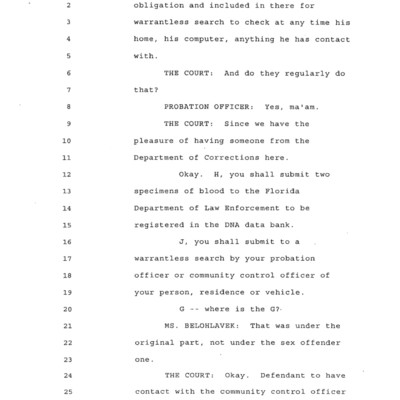 2 obligation and included in there for

3 warrantless search to check at any time his

4 home, his computer, anything he has contact

5 with.

6 THE COURT: And do they regularly do

7 that?

8 PROBATION OFFICER: Yes, ma'am.

9 THE COURT: Since we have the

10 pleasure of having someone from the

11 Department of Corrections here.

12 Okay. H, you shall submit two

13 specimens of blood to the Florida

14 Department of Law Enforcement to be

15 registered in the DNA data bank.

16 J, you shall submit to a

17 warrantless search by your probation

18 officer or community control officer of

19 your person, residence or vehicle.

20 G -- where is the G?

21 MS. BELOHLAVEK: That was under the

22 original part, not under the sex offender

23 one.

24 THE COURT: Okay. Defendant to have

25 contact with the community control officer